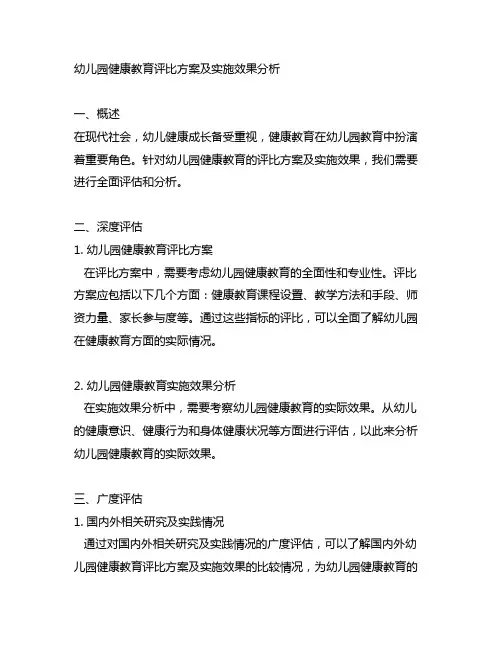 幼儿园健康教育评比方案及实施效果分析

一、概述
在现代社会，幼儿健康成长备受重视，健康教育在幼儿园教育中扮演着重要角色。针对幼儿园健康教育的评比方案及实施效果，我们需要进行全面评估和分析。

二、深度评估
1. 幼儿园健康教育评比方案
在评比方案中，需要考虑幼儿园健康教育的全面性和专业性。评比方案应包括以下几个方面：健康教育课程设置、教学方法和手段、师资力量、家长参与度等。通过这些指标的评比，可以全面了解幼儿园在健康教育方面的实际情况。

2. 幼儿园健康教育实施效果分析
在实施效果分析中，需要考察幼儿园健康教育的实际效果。从幼儿的健康意识、健康行为和身体健康状况等方面进行评估，以此来分析幼儿园健康教育的实际效果。

三、广度评估
1. 国内外相关研究及实践情况
通过对国内外相关研究及实践情况的广度评估，可以了解国内外幼儿园健康教育评比方案及实施效果的比较情况，为幼儿园健康教育的